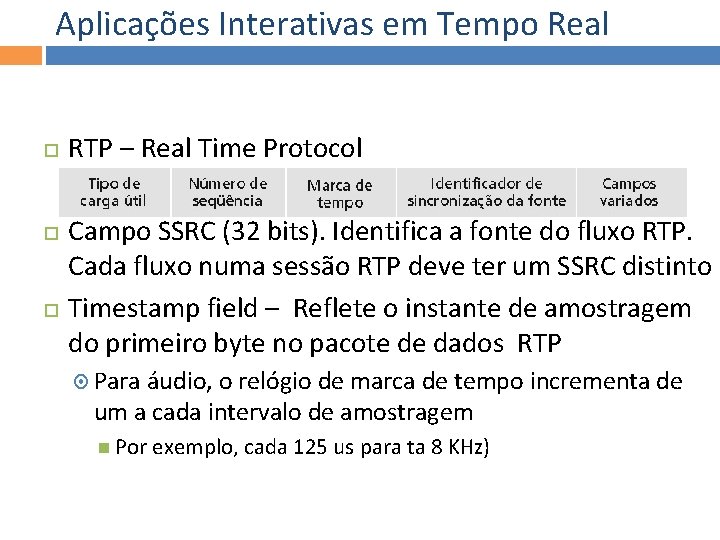 Aplicações Interativas em Tempo Real

RTP – Real Time Protocol

| Tipo de carga útil | Número de seqüência | Marca de tempo | Identificador de sincronização da fonte | Campos variados |
|---|---|---|---|---|

Campo SSRC (32 bits). Identifica a fonte do fluxo RTP. Cada fluxo numa sessão RTP deve ter um SSRC distinto

Timestamp field – Reflete o instante de amostragem do primeiro byte no pacote de dados RTP

Para áudio, o relógio de marca de tempo incrementa de um a cada intervalo de amostragem

Por exemplo, cada 125 us para ta 8 KHz)